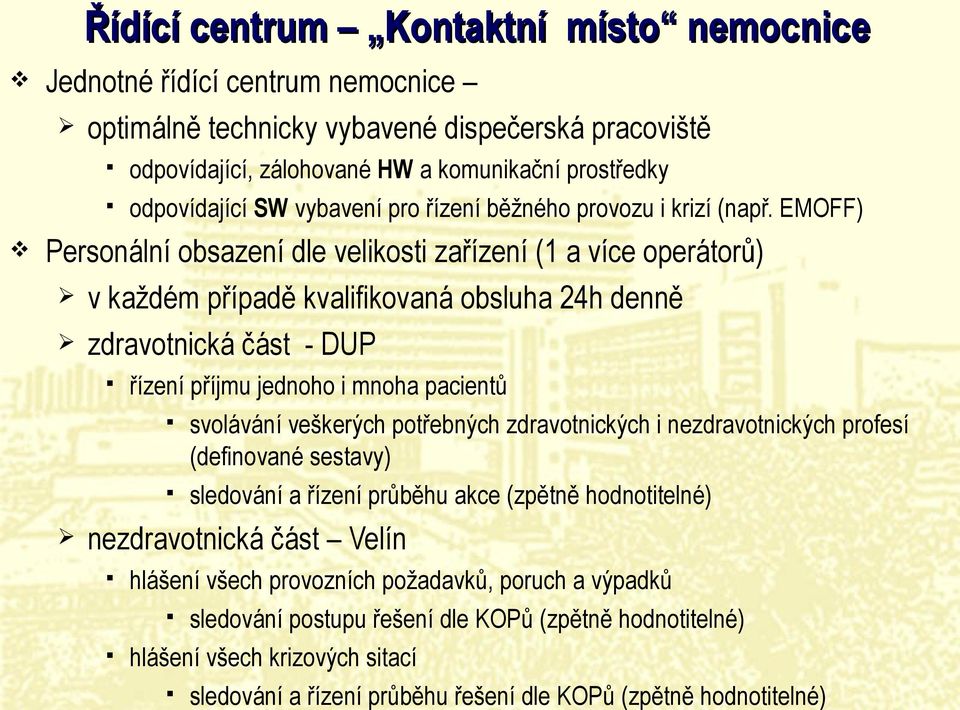 Řídící centrum – „Kontaktní místo“ nemocnice

❖ Jednotné řídící centrum nemocnice –

➢ optimálně technicky vybavené dispečerská pracoviště

▪ odpovídající, zálohované HW a komunikační prostředky

▪ odpovídající SW vybavení pro řízení běžného provozu i krizí (např. EMOFF)

❖ Personální obsazení dle velikosti zařízení (1 a více operátorů)

➢ v každém případě kvalifikovaná obsluha 24h denně

➢ zdravotnická část - DUP

▪ řízení příjmu jednoho i mnoha pacientů

▪ svolávání veškerých potřebných zdravotnických i nezdravotnických profesí (definované sestavy)

▪ sledování a řízení průběhu akce (zpětně hodnotitelné)

➢ nezdravotnická část – Velín

▪ hlášení všech provozních požadavků, poruch a výpadků

▪ sledování postupu řešení dle KOPů (zpětně hodnotitelné)

▪ hlášení všech krizových sitací

▪ sledování a řízení průběhu řešení dle KOPů (zpětně hodnotitelné)